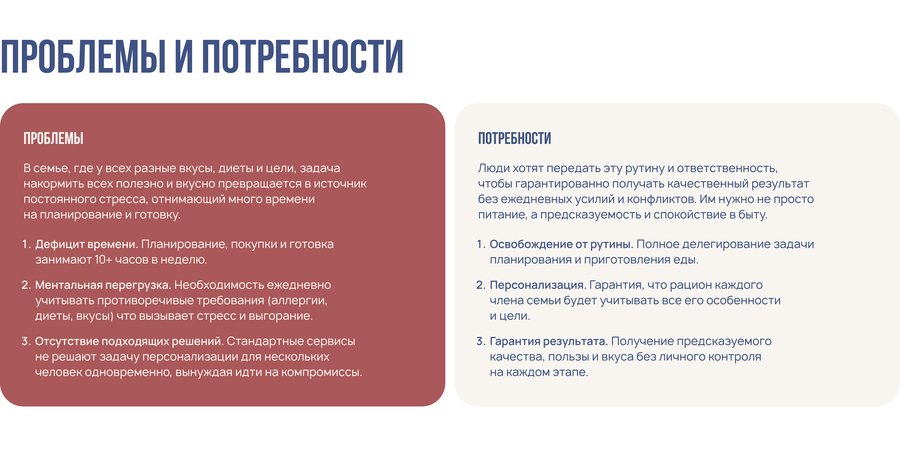 ПРОБЛЕМЫ И ПОТРЕБНОСТИ

ПРОБЛЕМЫ

В семье, где у всех разные вкусы, диеты и цели, задача накормить всех полезно и вкусно превращается в источник постоянного стресса, отнимающий много времени на планирование и готовку.

1. Дефицит времени. Планирование, покупки и готовка занимают 10+ часов в неделю.

2. Ментальная перегрузка. Необходимость ежедневно учитывать противоречивые требования (аллергии, диеты, вкусы) что вызывает стресс и выгорание.

3. Отсутствие подходящих решений. Стандартные сервисы не решают задачу персонализации для нескольких человек одновременно, вынуждая идти на компромиссы.

ПОТРЕБНОСТИ

Люди хотят передать эту рутину и ответственность, чтобы гарантированно получать качественный результат без ежедневных усилий и конфликтов. Им нужно не просто питание, а предсказуемость и спокойствие в быту.

1. Освобождение от рутины. Полное делегирование задачи планирования и приготовления еды.

2. Персонализация. Гарантия, что рацион каждого члена семьи будет учитывать все его особенности и цели.

3. Гарантия результата. Получение предсказуемого качества, пользы и вкуса без личного контроля на каждом этапе.